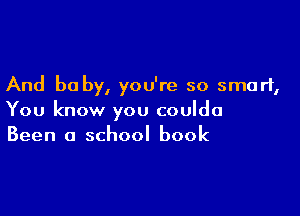 And baby, you're so smart,
You know you coulda
Been a school book